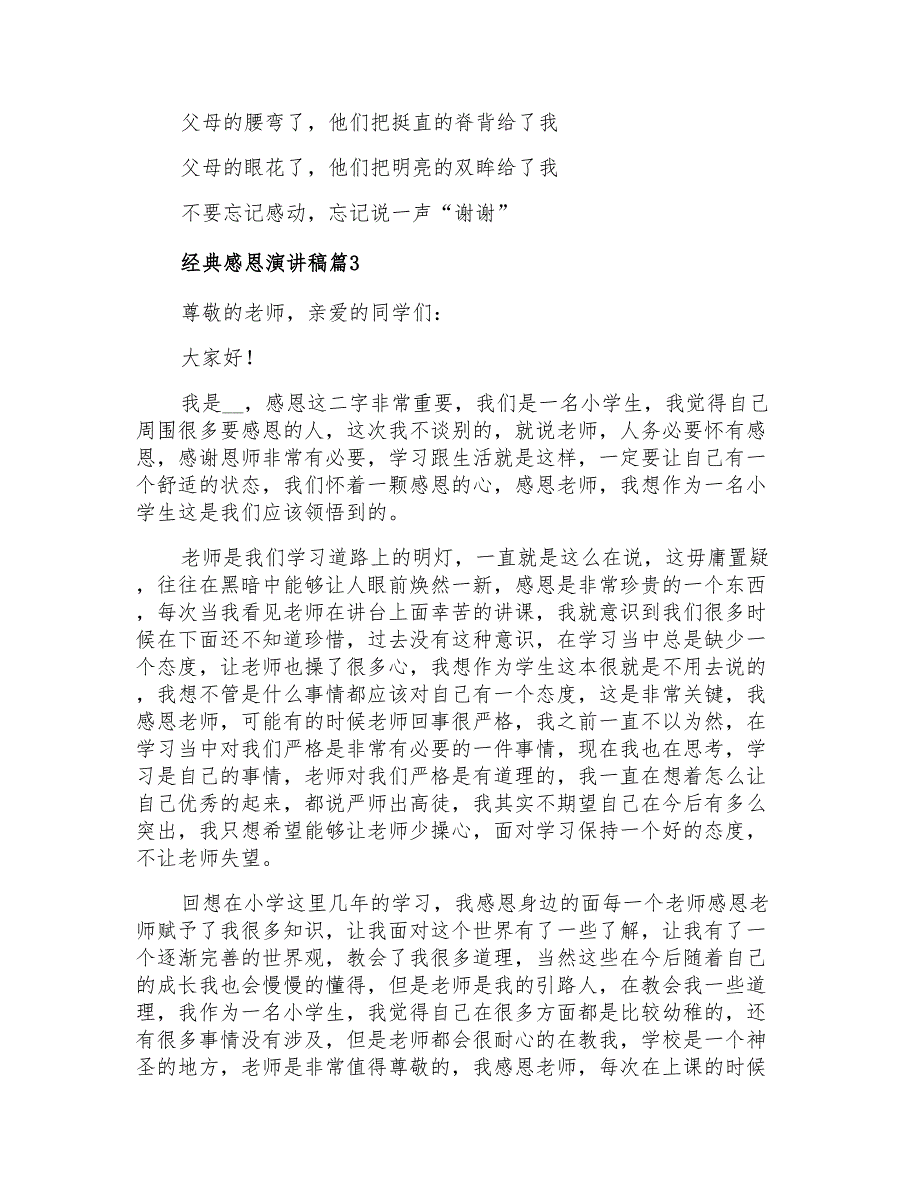 父母的腰弯了，他们把挺直的脊背给了我

父母的眼花了，他们把明亮的双眸给了我

不要忘记感动，忘记说一声“谢谢”

经典感恩演讲稿篇3

尊敬的老师，亲爱的同学们：

大家好！

我是__，感恩这二字非常重要，我们是一名小学生，我觉得自己周围很多要感恩的人，这次我不谈别的，就说老师，人务必要怀有感恩，感谢恩师非常有必要，学习跟生活就是这样，一定要让自己有一个舒适的状态，我们怀着一颗感恩的心，感恩老师，我想作为一名小学生这是我们应该领悟到的。

老师是我们学习道路上的明灯，一直就是这么在说，这毋庸置疑，往往在黑暗中能够让人眼前焕然一新，感恩是非常珍贵的一个东西，每次当我看见老师在讲台上面幸苦的讲课，我就意识到我们很多时候在下面还不知道珍惜，过去没有这种意识，在学习当中总是缺少一个态度，让老师也操了很多心，我想作为学生这本很就是不用去说的，我想不管是什么事情都应该对自己有一个态度，这是非常关键，我感恩老师，可能有的时候老师回事很严格，我之前一直不以为然，在学习当中对我们严格是非常有必要的一件事情，现在我也在思考，学习是自己的事情，老师对我们严格是有道理的，我一直在想着怎么让自己优秀的起来，都说严师出高徒，我其实不期望自己在今后有多么突出，我只想希望能够让老师少操心，面对学习保持一个好的态度，不让老师失望。

回想在小学这里几年的学习，我感恩身边的面每一个老师感恩老师赋予了我很多知识，让我面对这个世界有了一些了解，让我有了一个逐渐完善的世界观，教会了我很多道理，当然这些在今后随着自己的成长我也会慢慢的懂得，但是老师是我的引路人，在教会我一些道理，我作为一名小学生，我觉得自己在很多方面都是比较幼稚的，还有很多事情没有涉及，但是老师都会很耐心的在教我，学校是一个神圣的地方，老师是非常值得尊敬的，我感恩老师，每次在上课的时候